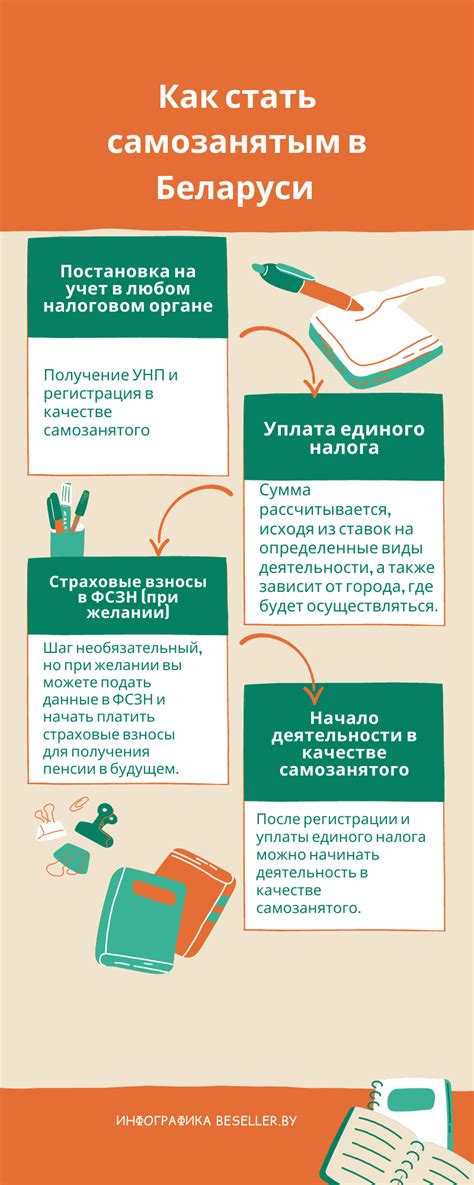 Как стать самозанятым в Беларуси

Постановка на учет в любом налоговом органе

Получение УНП и регистрация в качестве самозанятого

Уплата единого налога

Сумма рассчитывается, исходя из ставок на определенные виды деятельности, а также зависит от города, где будет осуществляться.

Страховые взносы в ФСЗН (при желании)

Шаг необязательный, но при желании вы можете подать данные в ФСЗН и начать платить страховые взносы для получения пенсии в будущем.

Начало деятельности в качестве самозанятого

После регистрации и уплаты единого налога можно начинать деятельность в качестве самозанятого.

ИНФОГРАФИКА BESELLER.BY